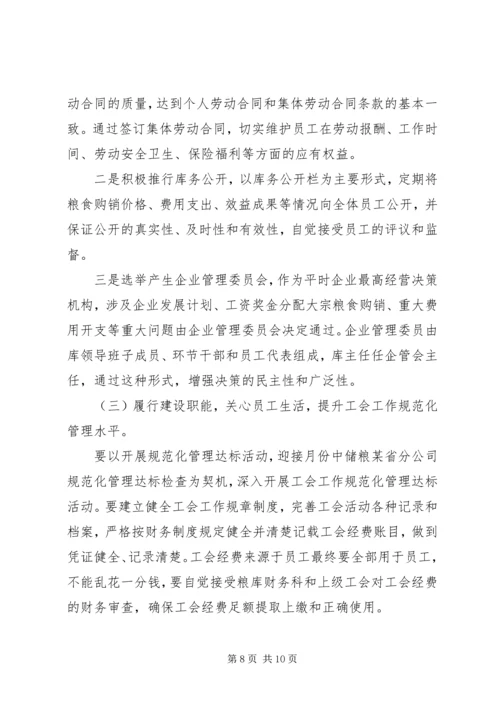 动合同的质量，达到个人劳动合同和集体劳动合同条款的基本一致。通过签订集体劳动合同，切实维护员工在劳动报酬、工作时间、劳动安全卫生、保险福利等方面的应有权益。

二是积极推行库务公开，以库务公开栏为主要形式，定期将粮食购销价格、费用支出、效益成果等情况向全体员工公开，并保证公开的真实性、及时性和有效性，自觉接受员工的评议和监督。

三是选举产生企业管理委员会，作为平时企业最高经营决策机构，涉及企业发展计划、工资奖金分配大宗粮食购销、重大费用开支等重大问题由企业管理委员会决定通过。企业管理委员由库领导班子成员、环节干部和员工代表组成，库主任任企管会主任，通过这种形式，增强决策的民主性和广泛性。

（三）履行建设职能，关心员工生活，提升工会工作规范化管理水平。

要以开展规范化管理达标活动，迎接月份中储粮某省分公司规范化管理达标检查为契机，深入开展工会工作规范化管理达标活动。要建立健全工会工作规章制度，完善工会活动各种记录和档案，严格按财务制度规定健全并清楚记载工会经费账目，做到凭证健全、记录清楚。工会经费来源于员工最终要全部用于员工，不能乱花一分钱，要自觉接受粮库财务科和上级工会对工会经费的财务审查，确保工会经费足额提取上缴和正确使用。

第 8 页 共 10 页